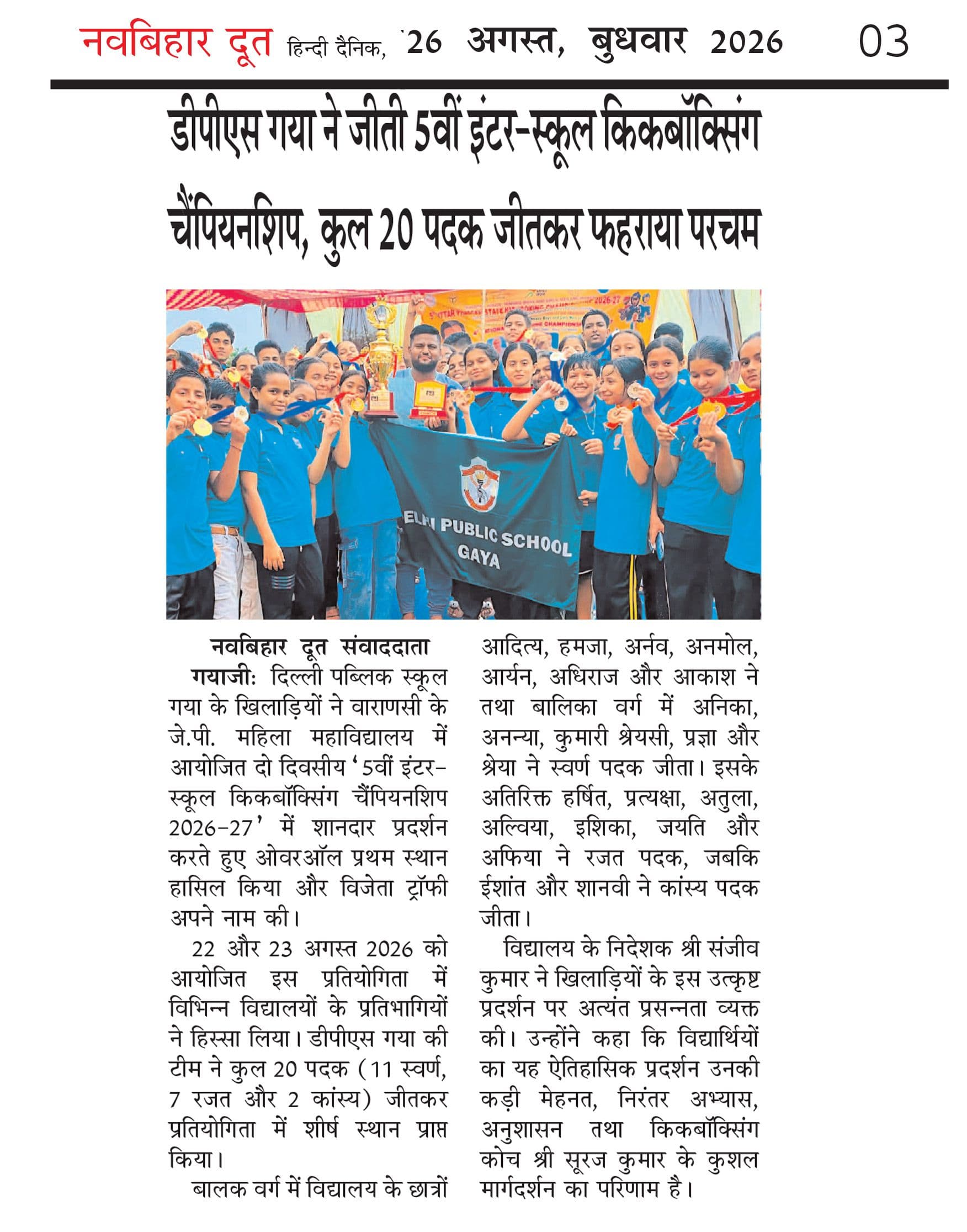 नवबिहार दूत हिन्दी दैनिक, 26 अगस्त, बुधवार 2026 03

डीपीएस गया ने जीती 5वीं इंटर-स्कूल किकबॉक्सिंग चैंपियनशिप, कुल 20 पदक जीतकर फहराया परचम

ELHI PUBLIC SCHOOL GAYA

नवबिहार दूत संवाददाता
गयाजी: दिल्ली पब्लिक स्कूल गया के खिलाड़ियों ने वाराणसी के जे.पी. महिला महाविद्यालय में आयोजित दो दिवसीय '5वीं इंटर-स्कूल किकबॉक्सिंग चैंपियनशिप 2026-27' में शानदार प्रदर्शन करते हुए ओवरऑल प्रथम स्थान हासिल किया और विजेता ट्रॉफी अपने नाम की।

22 और 23 अगस्त 2026 को आयोजित इस प्रतियोगिता में विभिन्न विद्यालयों के प्रतिभागियों ने हिस्सा लिया। डीपीएस गया की टीम ने कुल 20 पदक (11 स्वर्ण, 7 रजत और 2 कांस्य) जीतकर प्रतियोगिता में शीर्ष स्थान प्राप्त किया।

बालक वर्ग में विद्यालय के छात्रों आदित्य, हमजा, अर्नव, अनमोल, आर्यन, अधिराज और आकाश ने तथा बालिका वर्ग में अनिका, अनन्या, कुमारी श्रेयसी, प्रज्ञा और श्रेया ने स्वर्ण पदक जीता। इसके अतिरिक्त हर्षित, प्रत्यक्षा, अतुला, अल्विया, इशिका, जयति और अफिया ने रजत पदक, जबकि ईशांत और शानवी ने कांस्य पदक जीता।

विद्यालय के निदेशक श्री संजीव कुमार ने खिलाड़ियों के इस उत्कृष्ट प्रदर्शन पर अत्यंत प्रसन्नता व्यक्त की। उन्होंने कहा कि विद्यार्थियों का यह ऐतिहासिक प्रदर्शन उनकी कड़ी मेहनत, निरंतर अभ्यास, अनुशासन तथा किकबॉक्सिंग कोच श्री सूरज कुमार के कुशल मार्गदर्शन का परिणाम है।